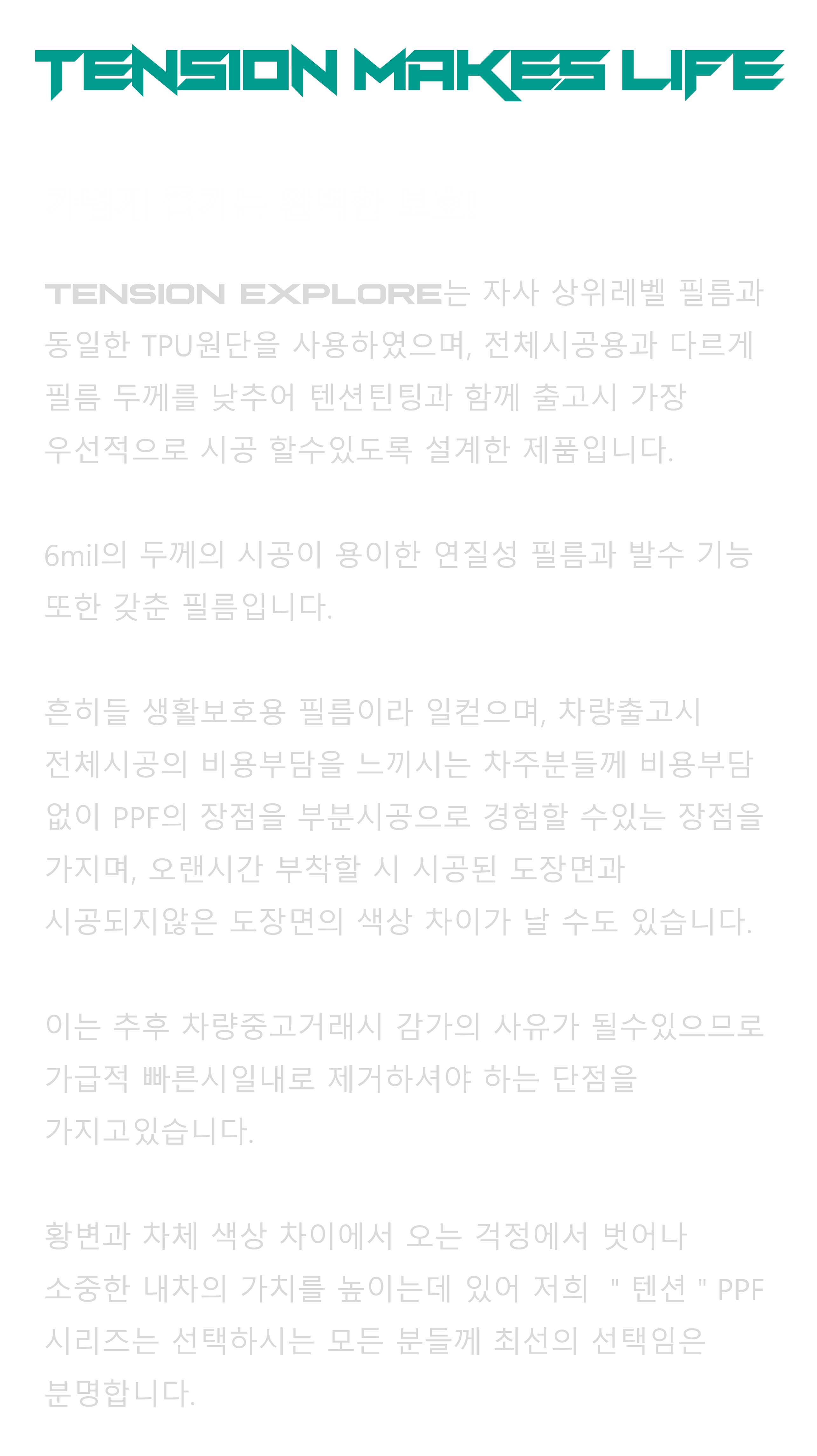 TENSION MAKES LIFE

TENSION EXPLORE는 자사 상위레벨 필름과 동일한 TPU원단을 사용하였으며, 전체시공용과 다르게 필름 두께를 낮추어 텐션틴팅과 함께 출고시 가장 우선적으로 시공 할수있도록 설계한 제품입니다.

6mil의 두께의 시공이 용이한 연질성 필름과 발수 기능 또한 갖춘 필름입니다.

흔히들 생활보호용 필름이라 일컫으며, 차량출고시 전체시공의 비용부담을 느끼시는 차주분들께 비용부담 없이 PPF의 장점을 부분시공으로 경험할 수있는 장점을 가지며, 오랜시간 부착할 시 시공된 도장면과 시공되지않은 도장면의 색상 차이가 날 수도 있습니다.

이는 추후 차량중고거래시 감가의 사유가 될수있으므로 가급적 빠른시일내로 제거하셔야 하는 단점을 가지고있습니다.

황변과 차체 색상 차이에서 오는 걱정에서 벗어나 소중한 내차의 가치를 높이는데 있어 저희 " 텐션 " PPF 시리즈는 선택하시는 모든 분들께 최선의 선택임은 분명합니다.